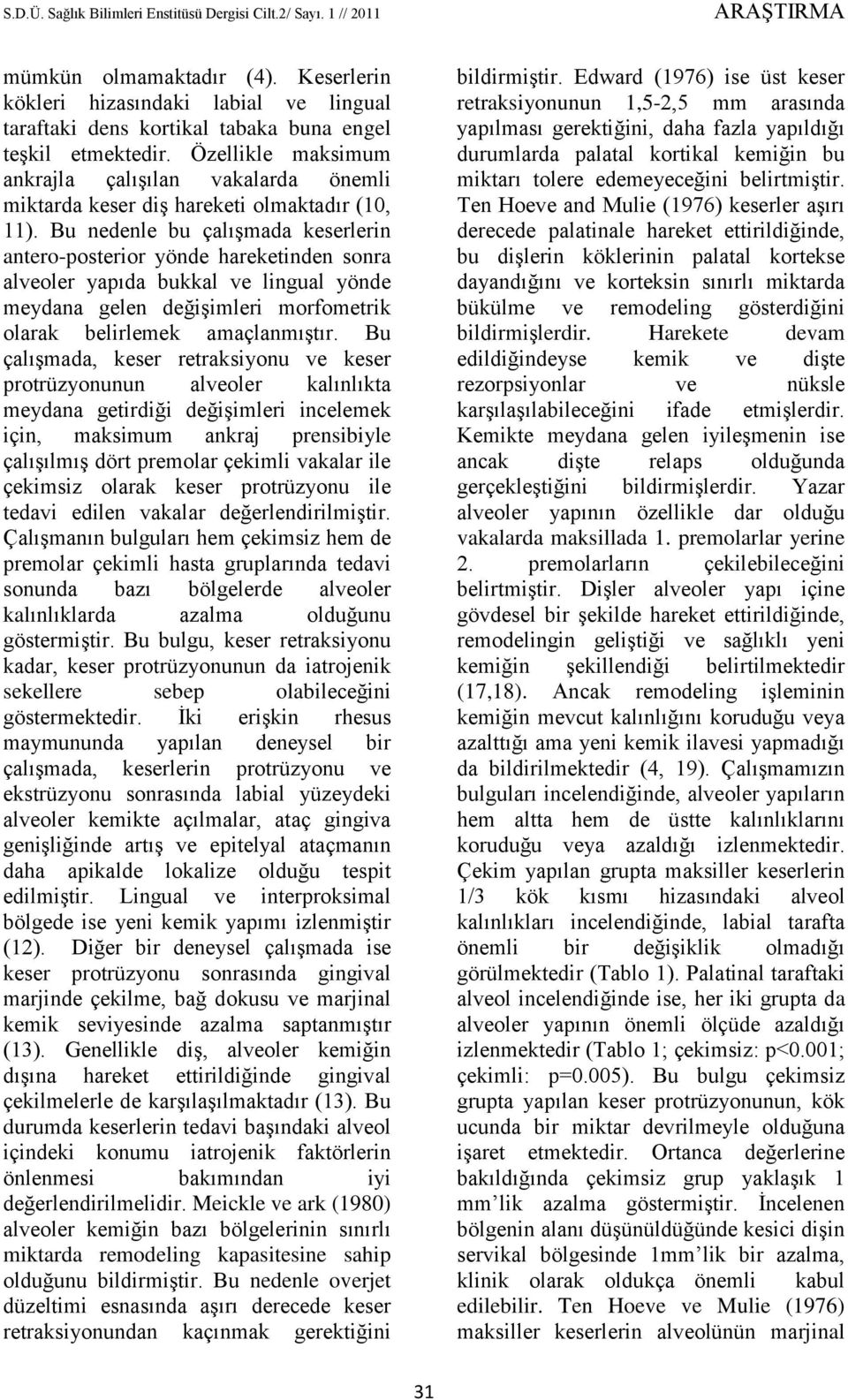 S.D.Ü. Sağlık Bilimleri Enstitüsü Dergisi Cilt.2/ Sayı. 1 // 2011 ARAŞTIRMA

mümkün olmamaktadır (4). Keserlerin kökleri hizasındaki labial ve lingual taraftaki dens kortikal tabaka buna engel teşkil etmektedir. Özellikle maksimum ankrajla çalışılan vakalarda önemli miktarda keser diş hareketi olmaktadır (10, 11). Bu nedenle bu çalışmada keserlerin antero-posterior yönde hareketinden sonra alveoler yapıda bukkal ve lingual yönde meydana gelen değişimleri morfometrik olarak belirlemek amaçlanmıştır. Bu çalışmada, keser retraksiyonu ve keser protrüzyonunun alveoler kalınlıkta meydana getirdiği değişimleri incelemek için, maksimum ankraj prensibiyle çalışılmış dört premolar çekimli vakalar ile çekimsiz olarak keser protrüzyonu ile tedavi edilen vakalar değerlendirilmiştir. Çalışmanın bulguları hem çekimsiz hem de premolar çekimli hasta gruplarında tedavi sonunda bazı bölgelerde alveoler kalınlıklarda azalma olduğunu göstermiştir. Bu bulgu, keser retraksiyonu kadar, keser protrüzyonunun da iatrojenik sekellere sebep olabileceğini göstermektedir. İki erişkin rhesus maymununda yapılan deneysel bir çalışmada, keserlerin protrüzyonu ve ekstrüzyonu sonrasında labial yüzeydeki alveoler kemikte açılmalar, ataç gingiva genişliğinde artış ve epitelyal ataçmanın daha apikalde lokalize olduğu tespit edilmiştir. Lingual ve interproksimal bölgede ise yeni kemik yapımı izlenmiştir (12). Diğer bir deneysel çalışmada ise keser protrüzyonu sonrasında gingival marjinde çekilme, bağ dokusu ve marjinal kemik seviyesinde azalma saptanmıştır (13). Genellikle diş, alveoler kemiğin dışına hareket ettirildiğinde gingival çekilmelerle de karşılaşılmaktadır (13). Bu durumda keserlerin tedavi başındaki alveol içindeki konumu iatrojenik faktörlerin önlenmesi bakımından iyi değerlendirilmelidir. Meickle ve ark (1980) alveoler kemiğin bazı bölgelerinin sınırlı miktarda remodeling kapasitesine sahip olduğunu bildirmiştir. Bu nedenle overjet düzeltimi esnasında aşırı derecede keser retraksiyonundan kaçınmak gerektiğini bildirmiştir. Edward (1976) ise üst keser retraksiyonunun 1,5-2,5 mm arasında yapılması gerektiğini, daha fazla yapıldığı durumlarda palatal kortikal kemiğin bu miktarı tolere edemeyeceğini belirtmiştir. Ten Hoeve and Mulie (1976) keserler aşırı derecede palatinale hareket ettirildiğinde, bu dişlerin köklerinin palatal kortekse dayandığını ve korteksin sınırlı miktarda bükülme ve remodeling gösterdiğini bildirmişlerdir. Harekete devam edildiğindeyse kemik ve dişte rezorpsiyonlar ve nüksle karşılaşılabileceğini ifade etmişlerdir. Kemikte meydana gelen iyileşmenin ise ancak dişte relaps olduğunda gerçekleştiğini bildirmişlerdir. Yazar alveoler yapının özellikle dar olduğu vakalarda maksillada 1. premolarlar yerine 2. premolarların çekilebileceğini belirtmiştir. Dişler alveoler yapı içine gövdesel bir şekilde hareket ettirildiğinde, remodelingin geliştiği ve sağlıklı yeni kemiğin şekillendiği belirtilmektedir (17,18). Ancak remodeling işleminin kemiğin mevcut kalınlığını koruduğu veya azalttığı ama yeni kemik ilavesi yapmadığı da bildirilmektedir (4, 19). Çalışmamızın bulguları incelendiğinde, alveoler yapıların hem altta hem de üstte kalınlıklarını koruduğu veya azaldığı izlenmektedir. Çekim yapılan grupta maksiller keserlerin 1/3 kök kısmı hizasındaki alveol kalınlıkları incelendiğinde, labial tarafta önemli bir değişiklik olmadığı görülmektedir (Tablo 1). Palatinal taraftaki alveol incelendiğinde ise, her iki grupta da alveoler yapının önemli ölçüde azaldığı izlenmektedir (Tablo 1; çekimsiz: p<0.001; çekimli: p=0.005). Bu bulgu çekimsiz grupta yapılan keser protrüzyonunun, kök ucunda bir miktar devrilmeyle olduğuna işaret etmektedir. Ortanca değerlerine bakıldığında çekimsiz grup yaklaşık 1 mm'lik azalma göstermiştir. İncelenen bölgenin alanı düşünüldüğünde kesici dişin servikal bölgesinde 1mm'lik bir azalma, klinik olarak oldukça önemli kabul edilebilir. Ten Hoeve ve Mulie (1976) maksiller keserlerin alveolünün marjinal

31